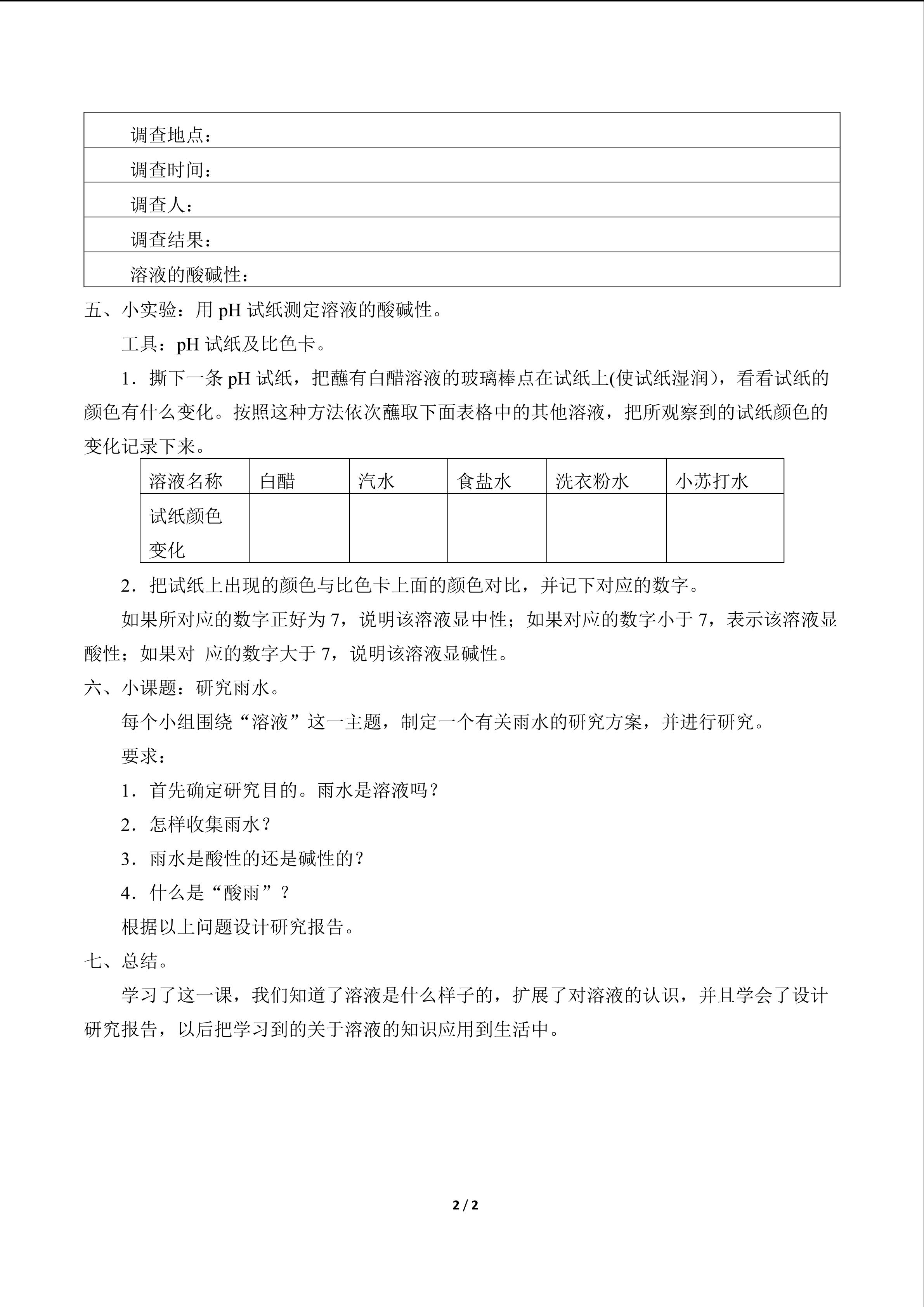 调查地点：

调查时间：

调查人：

调查结果：

溶液的酸碱性：

五、小实验：用pH试纸测定溶液的酸碱性。

工具：pH试纸及比色卡。

1．撕下一条pH试纸，把蘸有白醋溶液的玻璃棒点在试纸上(使试纸湿润)，看看试纸的颜色有什么变化。按照这种方法依次蘸取下面表格中的其他溶液，把所观察到的试纸颜色的变化记录下来。

| 溶液名称 | 白醋 | 汽水 | 食盐水 | 洗衣粉水 | 小苏打水 |
|---|---|---|---|---|---|
| 试纸颜色变化 |  |  |  |  |  |

2．把试纸上出现的颜色与比色卡上面的颜色对比，并记下对应的数字。

如果所对应的数字正好为7，说明该溶液显中性；如果对应的数字小于7，表示该溶液显酸性；如果对 应的数字大于7，说明该溶液显碱性。

六、小课题：研究雨水。

每个小组围绕“溶液”这一主题，制定一个有关雨水的研究方案，并进行研究。

要求：

1．首先确定研究目的。雨水是溶液吗？

2．怎样收集雨水？

3．雨水是酸性的还是碱性的？

4．什么是“酸雨”？

根据以上问题设计研究报告。

七、总结。

学习了这一课，我们知道了溶液是什么样子的，扩展了对溶液的认识，并且学会了设计研究报告，以后把学习到的关于溶液的知识应用到生活中。

2 / 2